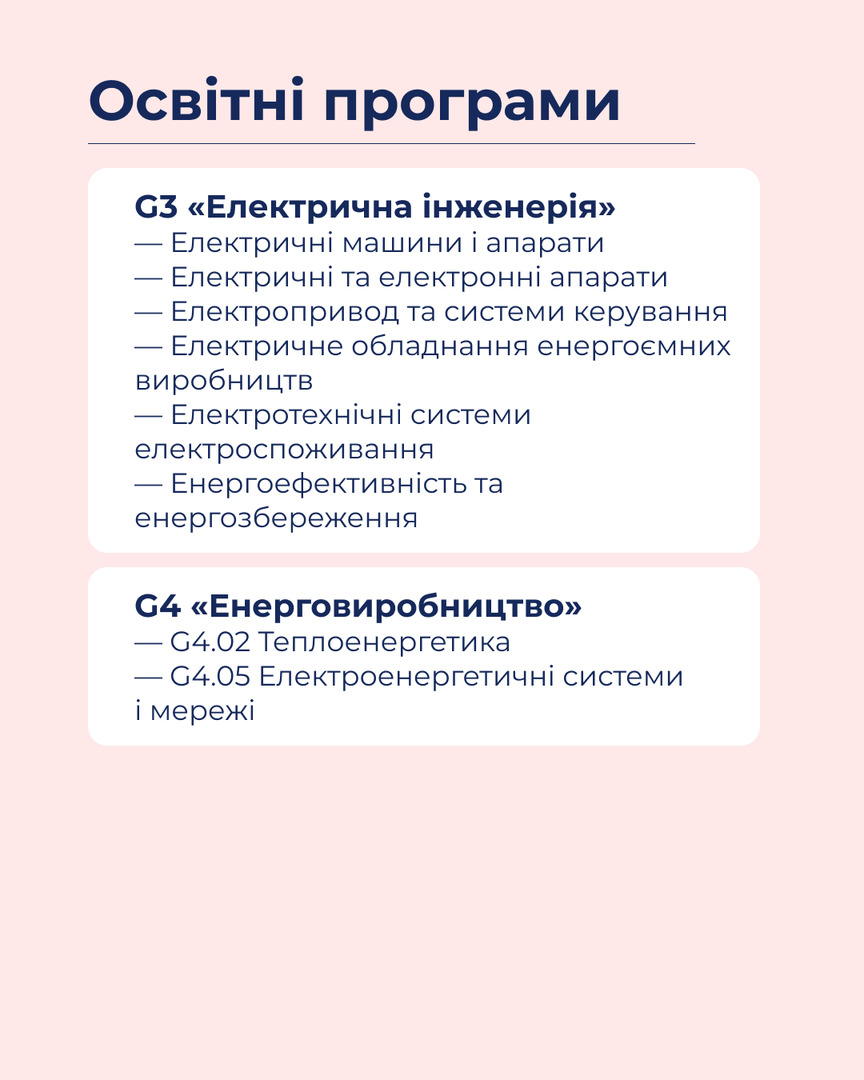 Освітні програми

G3 «Електрична інженерія»
— Електричні машини і апарати
— Електричні та електронні апарати
— Електропривод та системи керування
— Електричне обладнання енергоємних виробництв
— Електротехнічні системи електроспоживання
— Енергоефективність та енергозбереження

G4 «Енерговиробництво»
— G4.02 Теплоенергетика
— G4.05 Електроенергетичні системи і мережі